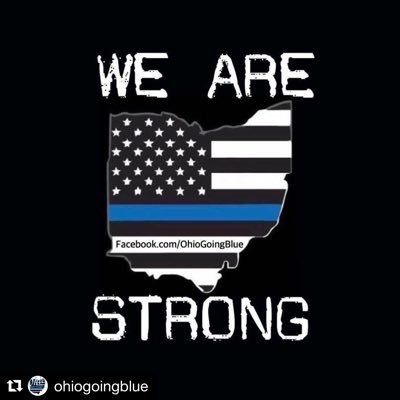 WE ARE

Facebook.com/OhioGoingBlue

STRONG

ohiogoingblue